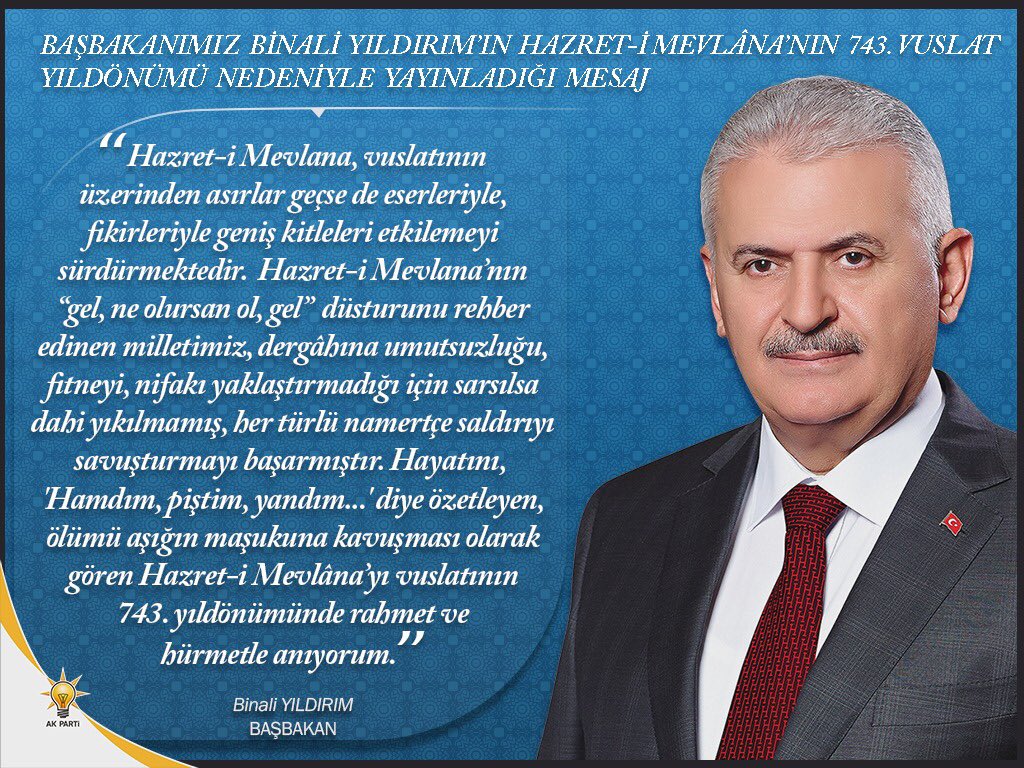 BAŞBAKANIMIZ BİNALİ YILDIRIM'IN HAZRET-İ MEVLÂNA'NIN 743. VUSLAT YILDÖNÜMÜ NEDENİYLE YAYINLADIĞI MESAJ

"Hazret-i Mevlana, vuslatının üzerinden asırlar geçse de eserleriyle, fikirleriyle geniş kitleleri etkilemeyi sürdürmektedir. Hazret-i Mevlana'nın "gel, ne olursan ol, gel" düsturunu rehber edinen milletimiz, dergâhına umutsuzluğu, fitneyi, nifakı yaklaştırmadığı için sarsılsa dahi yıkılmamış, her türlü namertçe saldırıyı savuşturmayı başarmıştır. Hayatını, 'Hamdım, piştim, yandım...' diye özetleyen, ölümü aşığın maşukuna kavuşması olarak gören Hazret-i Mevlâna'yı vuslatının 743. yıldönümünde rahmet ve hürmetle anıyorum."

Binali YILDIRIM
BAŞBAKAN

AK PARTİ